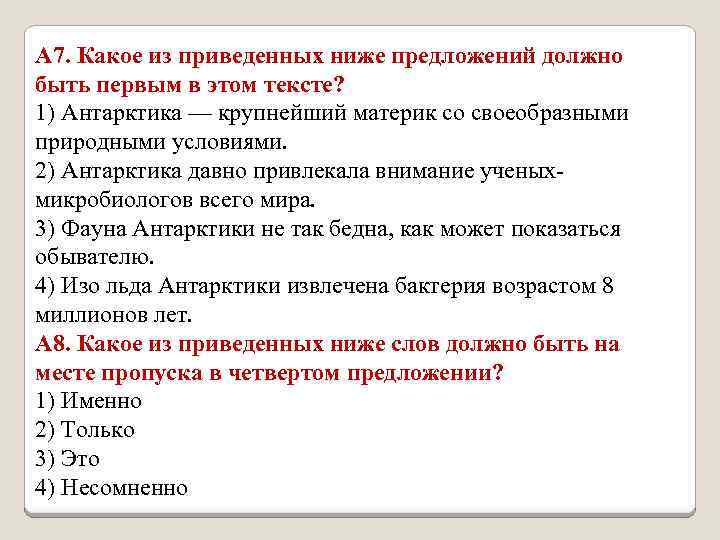 А7. Какое из приведенных ниже предложений должно быть первым в этом тексте?
1) Антарктика — крупнейший материк со своеобразными природными условиями.
2) Антарктика давно привлекала внимание ученых-микробиологов всего мира.
3) Фауна Антарктики не так бедна, как может показаться обывателю.
4) Изо льда Антарктики извлечена бактерия возрастом 8 миллионов лет.
А8. Какое из приведенных ниже слов должно быть на месте пропуска в четвертом предложении?
1) Именно
2) Только
3) Это
4) Несомненно